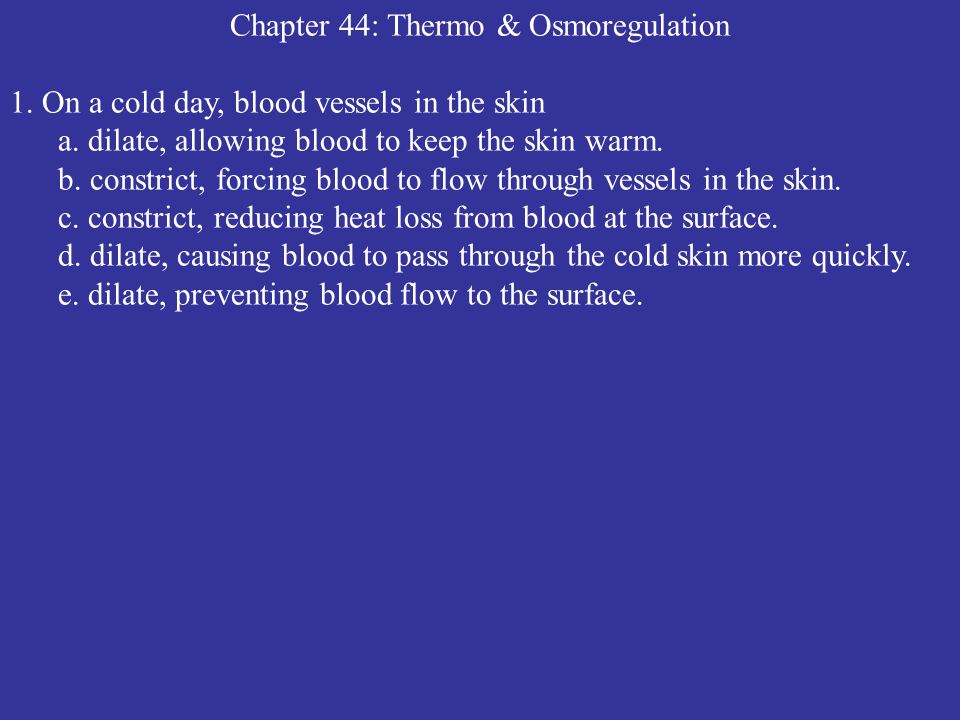 Chapter 44: Thermo & Osmoregulation

1. On a cold day, blood vessels in the skin
a. dilate, allowing blood to keep the skin warm.
b. constrict, forcing blood to flow through vessels in the skin.
c. constrict, reducing heat loss from blood at the surface.
d. dilate, causing blood to pass through the cold skin more quickly.
e. dilate, preventing blood flow to the surface.